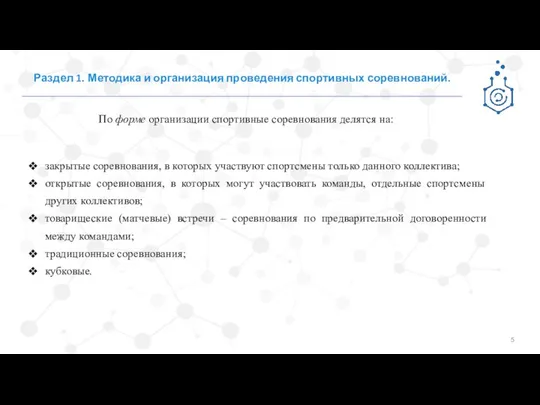 Раздел 1. Методика и организация проведения спортивных соревнований.

По форме организации спортивные соревнования делятся на:

❖ закрытые соревнования, в которых участвуют спортсмены только данного коллектива;
❖ открытые соревнования, в которых могут участвовать команды, отдельные спортсмены других коллективов;
❖ товарищеские (матчевые) встречи – соревнования по предварительной договоренности между командами;
❖ традиционные соревнования;
❖ кубковые.

5